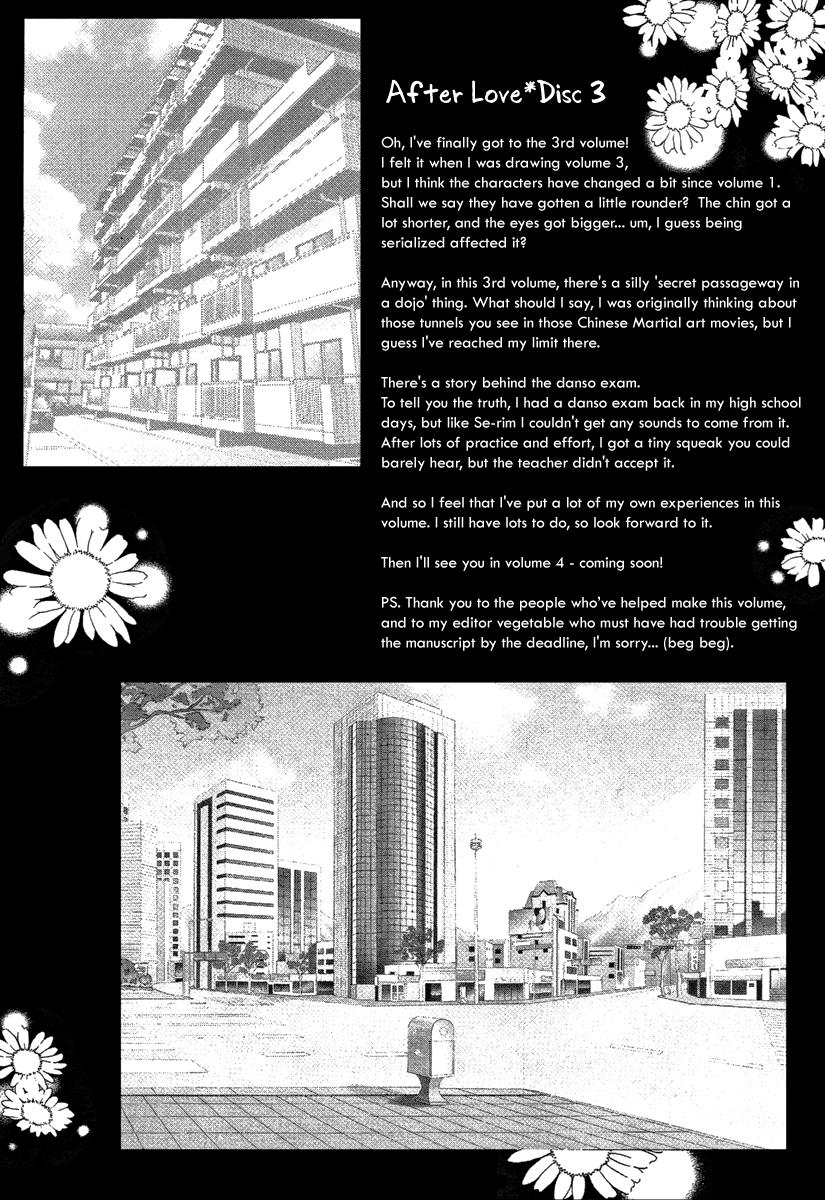 After Love*Disc 3

Oh, I've finally got to the 3rd volume! I felt it when I was drawing volume 3, but I think the characters have changed a bit since volume 1. Shall we say they have gotten a little rounder? The chin got a lot shorter, and the eyes got bigger... um, I guess being serialized affected it?

Anyway, in this 3rd volume, there's a silly 'secret passageway in a dojo' thing. What should I say, I was originally thinking about those tunnels you see in those Chinese Martial art movies, but I guess I've reached my limit there.

There's a story behind the danso exam. To tell you the truth, I had a danso exam back in my high school days, but like Se-rim I couldn't get any sounds to come from it. After lots of practice and effort, I got a tiny squeak you could barely hear, but the teacher didn't accept it.

And so I feel that I've put a lot of my own experiences in this volume. I still have lots to do, so look forward to it.

Then I'll see you in volume 4 - coming soon!

PS. Thank you to the people who've helped make this volume, and to my editor vegetable who must have had trouble getting the manuscript by the deadline, I'm sorry... (beg beg).